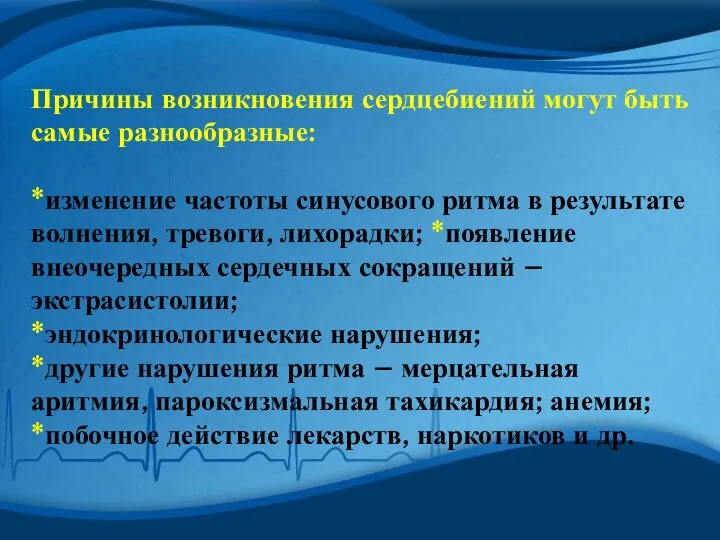 Причины возникновения сердцебиений могут быть самые разнообразные:

*изменение частоты синусового ритма в результате волнения, тревоги, лихорадки; *появление внеочередных сердечных сокращений – экстрасистолии;
*эндокринологические нарушения;
*другие нарушения ритма – мерцательная аритмия, пароксизмальная тахикардия; анемия;
*побочное действие лекарств, наркотиков и др.